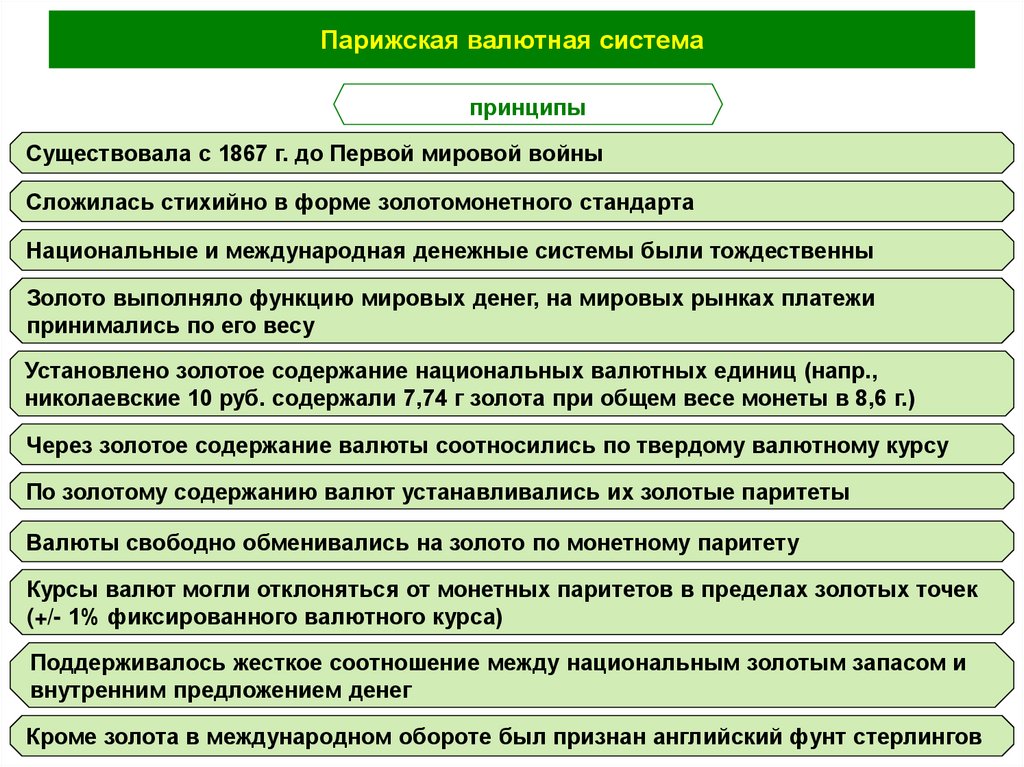 Парижская валютная система

принципы

Существовала с 1867 г. до Первой мировой войны

Сложилась стихийно в форме золотомонетного стандарта

Национальные и международная денежные системы были тождественны

Золото выполняло функцию мировых денег, на мировых рынках платежи принимались по его весу

Установлено золотое содержание национальных валютных единиц (напр., николаевские 10 руб. содержали 7,74 г золота при общем весе монеты в 8,6 г.)

Через золотое содержание валюты соотносились по твердому валютному курсу

По золотому содержанию валют устанавливались их золотые паритеты

Валюты свободно обменивались на золото по монетному паритету

Курсы валют могли отклоняться от монетных паритетов в пределах золотых точек (+/- 1% фиксированного валютного курса)

Поддерживалось жесткое соотношение между национальным золотым запасом и внутренним предложением денег

Кроме золота в международном обороте был признан английский фунт стерлингов